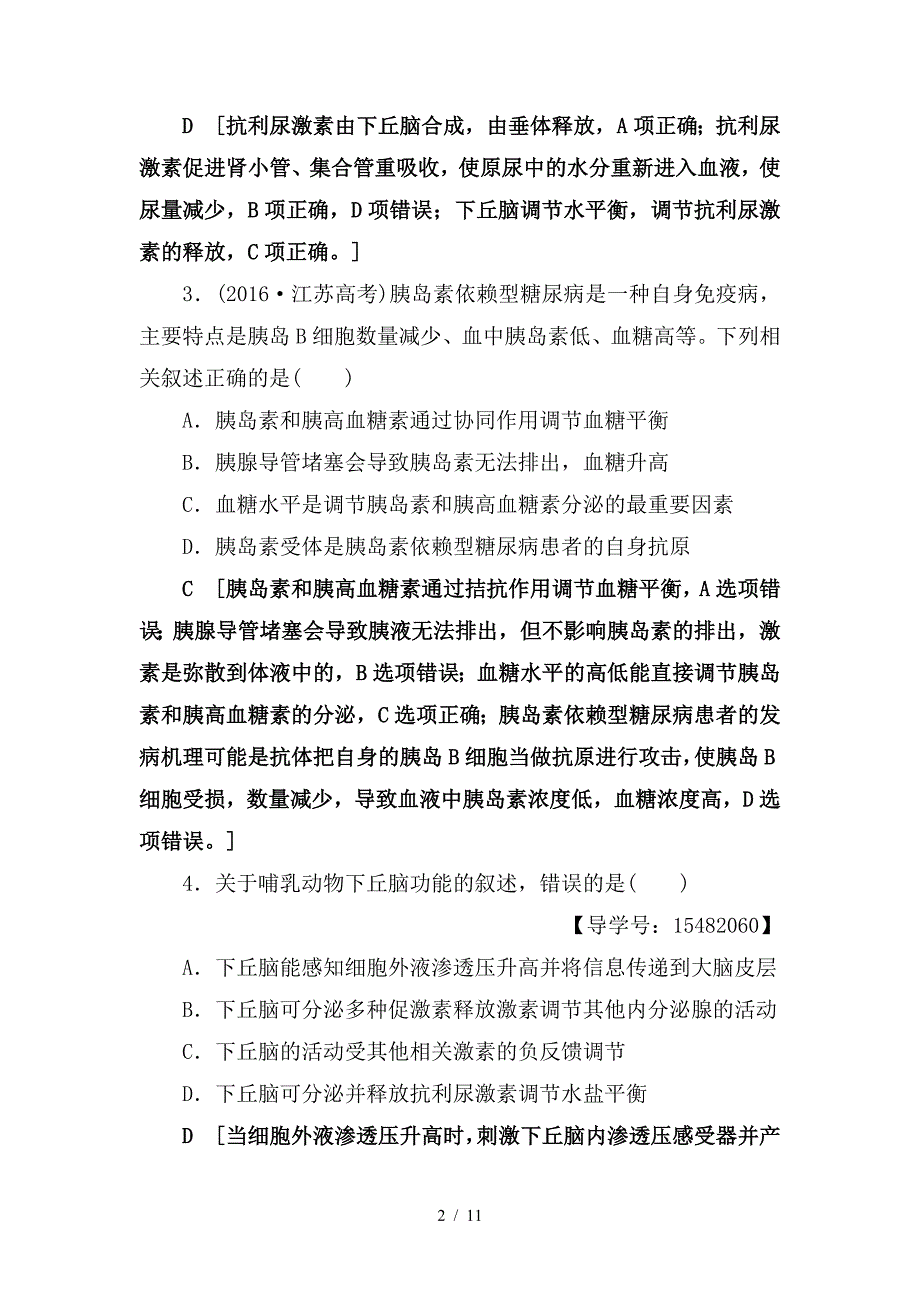 D　[抗利尿激素由下丘脑合成，由垂体释放，A项正确；抗利尿激素促进肾小管、集合管重吸收，使原尿中的水分重新进入血液，使尿量减少，B项正确，D项错误；下丘脑调节水平衡，调节抗利尿激素的释放，C项正确。]

3．(2016·江苏高考)胰岛素依赖型糖尿病是一种自身免疫病，主要特点是胰岛B细胞数量减少、血中胰岛素低、血糖高等。下列相关叙述正确的是(　　)

A．胰岛素和胰高血糖素通过协同作用调节血糖平衡

B．胰腺导管堵塞会导致胰岛素无法排出，血糖升高

C．血糖水平是调节胰岛素和胰高血糖素分泌的最重要因素

D．胰岛素受体是胰岛素依赖型糖尿病患者的自身抗原

C　[胰岛素和胰高血糖素通过拮抗作用调节血糖平衡，A选项错误；胰腺导管堵塞会导致胰液无法排出，但不影响胰岛素的排出，激素是弥散到体液中的，B选项错误；血糖水平的高低能直接调节胰岛素和胰高血糖素的分泌，C选项正确；胰岛素依赖型糖尿病患者的发病机理可能是抗体把自身的胰岛B细胞当做抗原进行攻击，使胰岛B细胞受损，数量减少，导致血液中胰岛素浓度低，血糖浓度高，D选项错误。]

4．关于哺乳动物下丘脑功能的叙述，错误的是(　　)

【导学号：15482060】

A．下丘脑能感知细胞外液渗透压升高并将信息传递到大脑皮层

B．下丘脑可分泌多种促激素释放激素调节其他内分泌腺的活动

C．下丘脑的活动受其他相关激素的负反馈调节

D．下丘脑可分泌并释放抗利尿激素调节水盐平衡

D　[当细胞外液渗透压升高时，刺激下丘脑内渗透压感受器并产

2 / 11